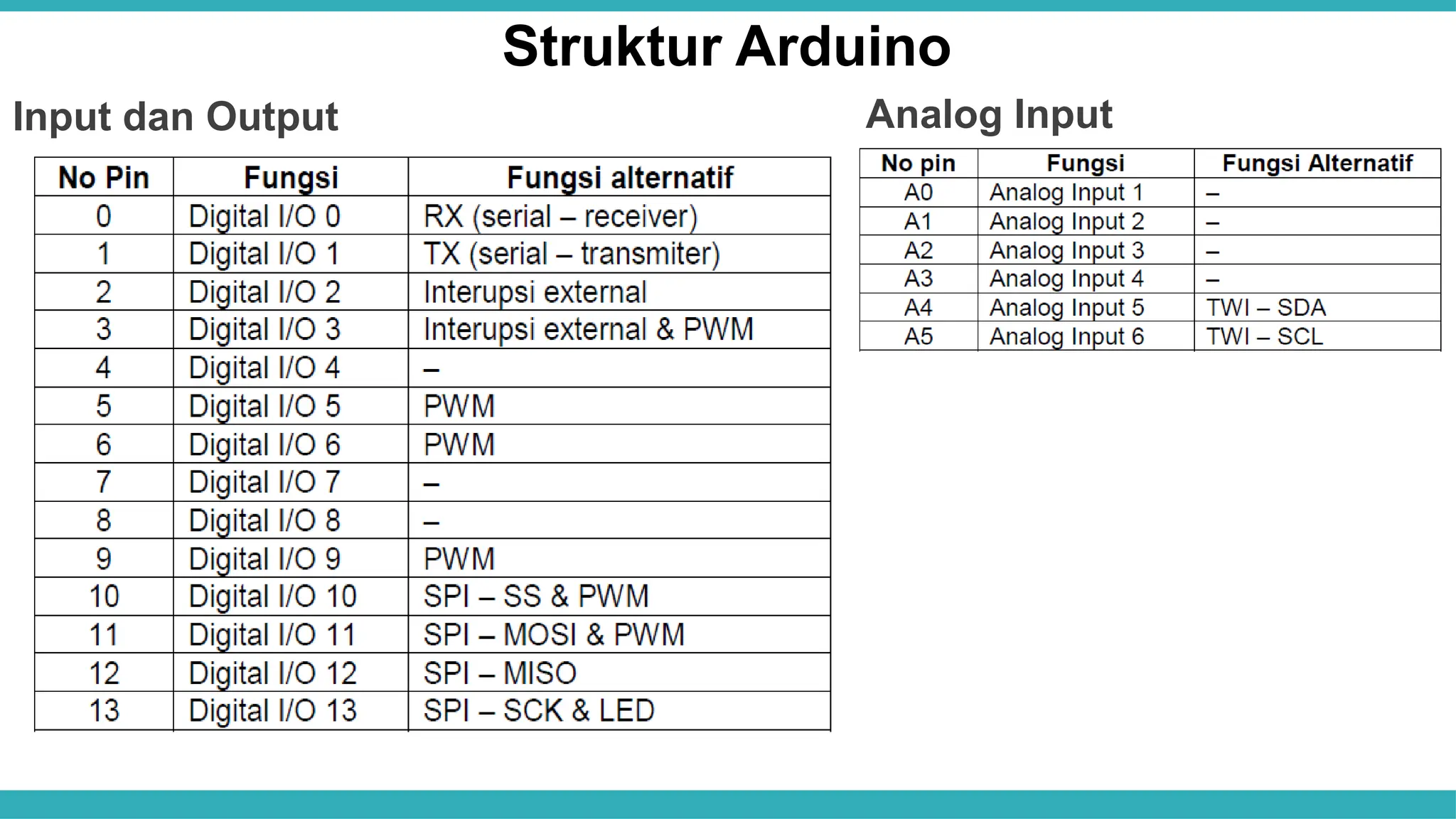 Struktur Arduino

Input dan Output

| No Pin | Fungsi | Fungsi alternatif |
|---|---|---|
| 0 | Digital I/O 0 | RX (serial – receiver) |
| 1 | Digital I/O 1 | TX (serial – transmiter) |
| 2 | Digital I/O 2 | Interupsi external |
| 3 | Digital I/O 3 | Interupsi external & PWM |
| 4 | Digital I/O 4 | – |
| 5 | Digital I/O 5 | PWM |
| 6 | Digital I/O 6 | PWM |
| 7 | Digital I/O 7 | – |
| 8 | Digital I/O 8 | – |
| 9 | Digital I/O 9 | PWM |
| 10 | Digital I/O 10 | SPI – SS & PWM |
| 11 | Digital I/O 11 | SPI – MOSI & PWM |
| 12 | Digital I/O 12 | SPI – MISO |
| 13 | Digital I/O 13 | SPI – SCK & LED |

Analog Input

| No pin | Fungsi | Fungsi Alternatif |
|---|---|---|
| A0 | Analog Input 1 | – |
| A1 | Analog Input 2 | – |
| A2 | Analog Input 3 | – |
| A3 | Analog Input 4 | – |
| A4 | Analog Input 5 | TWI – SDA |
| A5 | Analog Input 6 | TWI – SCL |